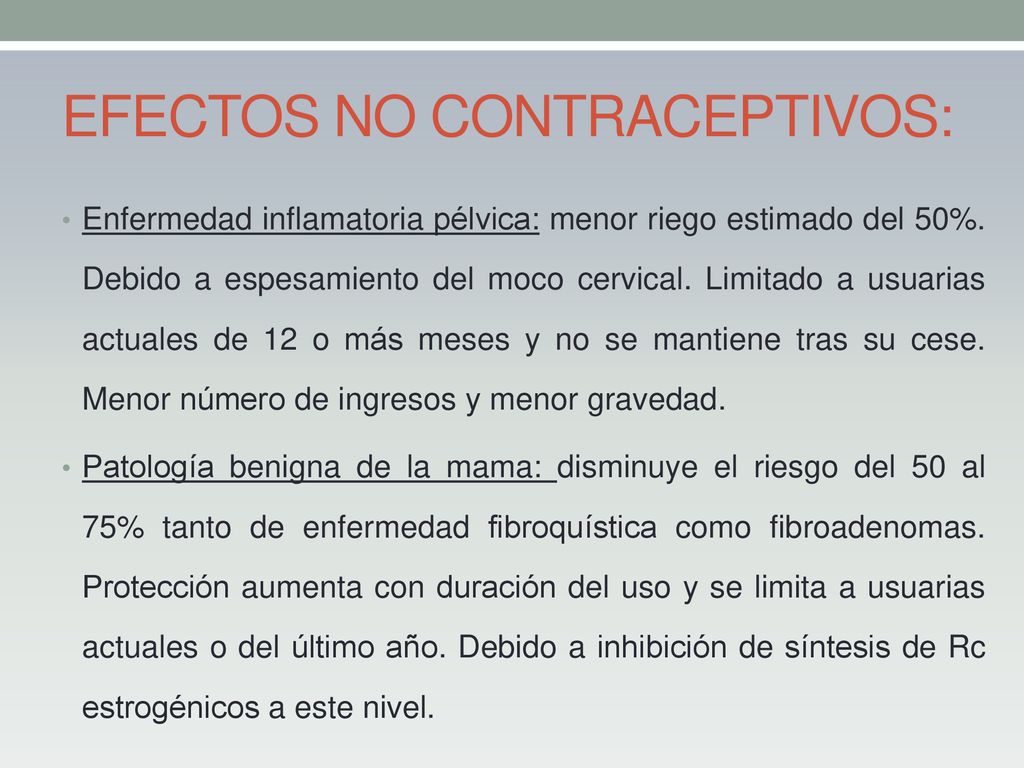 EFECTOS NO CONTRACEPTIVOS:

• Enfermedad inflamatoria pélvica: menor riego estimado del 50%. Debido a espesamiento del moco cervical. Limitado a usuarias actuales de 12 o más meses y no se mantiene tras su cese. Menor número de ingresos y menor gravedad.

• Patología benigna de la mama: disminuye el riesgo del 50 al 75% tanto de enfermedad fibroquística como fibroadenomas. Protección aumenta con duración del uso y se limita a usuarias actuales o del último año. Debido a inhibición de síntesis de Rc estrogénicos a este nivel.